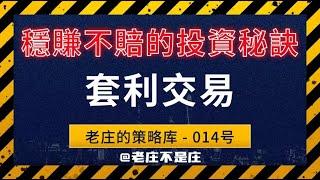 穩賺不賠的投資秘訣

套利交易

老庄的策略库 - 014号

@老庄不是庄